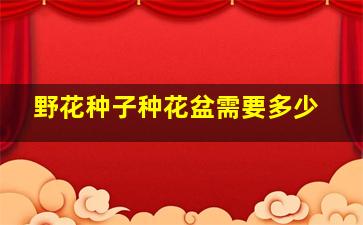 野花种子种花盆需要多少